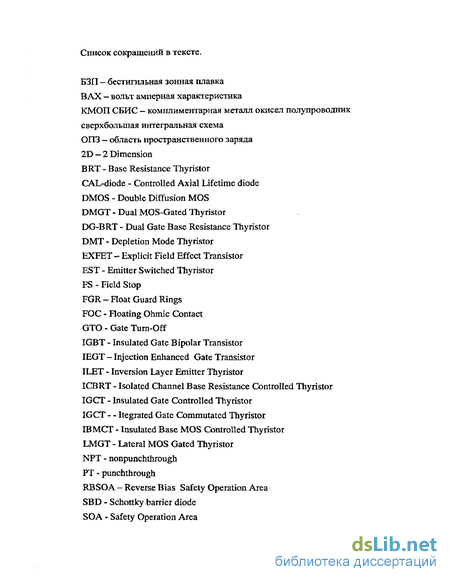 Список сокращений в тексте.

БЗП – бестигильная зонная плавка
ВАХ – вольт амперная характеристика
КМОП СБИС – комплиментарная металл окисел полупроводник сверхбольшая интегральная схема
ОПЗ – область пространственного заряда
2D – 2 Dimension
BRT - Base Resistance Thyristor
CAL-diode - Controlled Axial Lifetime diode
DMOS - Double Diffusion MOS
DMGT - Dual MOS-Gated Thyristor
DG-BRT - Dual Gate Base Resistance Thyristor
DMT - Depletion Mode Thyristor
EXFET – Explicit Field Effect Transistor
EST - Emitter Switched Thyristor
FS - Field Stop
FGR – Float Guard Rings
FOC - Floating Ohmic Contact
GTO - Gate Turn-Off
IGBT - Insulated Gate Bipolar Transistor
IEGT – Injection Enhanced Gate Transistor
ILET - Inversion Layer Emitter Thyristor
ICBRT - Isolated Channel Base Resistance Controlled Thyristor
IGCT - Insulated Gate Controlled Thyristor
IGCT - - Itegrated Gate Commutated Thyristor
IBMCT - Insulated Base MOS Controlled Thyristor
LMGT - Lateral MOS Gated Thyristor
NPT - nonpunchthrough
PT - punchthrough
RBSOA – Reverse Bias Safety Operation Area
SBD - Schottky barrier diode
SOA - Safety Operation Area

dsLib.net
библиотека диссертаций